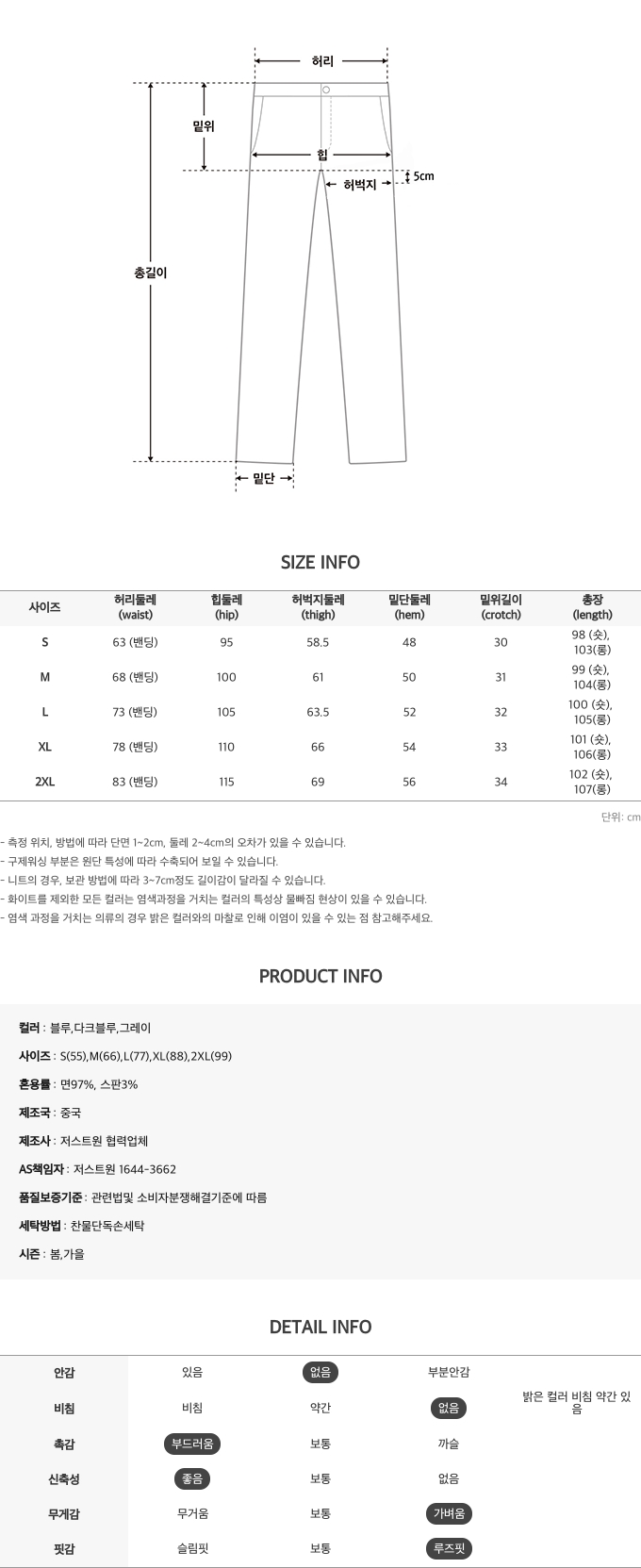 허리

밑위

힙

5cm

허벅지

총길이

밑단

SIZE INFO

| 사이즈 | 허리둘레 (waist) | 힙둘레 (hip) | 허벅지둘레 (thigh) | 밑단둘레 (hem) | 밑위길이 (crotch) | 총장 (length) |
|---|---|---|---|---|---|---|
| S | 63 (밴딩) | 95 | 58.5 | 48 | 30 | 98 (숏), 103(롱) |
| M | 68 (밴딩) | 100 | 61 | 50 | 31 | 99 (숏), 104(롱) |
| L | 73 (밴딩) | 105 | 63.5 | 52 | 32 | 100 (숏), 105(롱) |
| XL | 78 (밴딩) | 110 | 66 | 54 | 33 | 101 (숏), 106(롱) |
| 2XL | 83 (밴딩) | 115 | 69 | 56 | 34 | 102 (숏), 107(롱) |

단위: cm

- 측정 위치, 방법에 따라 단면 1~2cm, 둘레 2~4cm의 오차가 있을 수 있습니다.
- 구제워싱 부분은 원단 특성에 따라 수축되어 보일 수 있습니다.
- 니트의 경우, 보관 방법에 따라 3~7cm정도 길이감이 달라질 수 있습니다.
- 화이트를 제외한 모든 컬러는 염색과정을 거치는 컬러의 특성상 물빠짐 현상이 있을 수 있습니다.
- 염색 과정을 거치는 의류의 경우 밝은 컬러와의 마찰로 인해 이염이 있을 수 있는 점 참고해주세요.

PRODUCT INFO

컬러 : 블루,다크블루,그레이

사이즈 : S(55),M(66),L(77),XL(88),2XL(99)

혼용률 : 면97%, 스판3%

제조국 : 중국

제조사 : 저스트원 협력업체

AS책임자 : 저스트원 1644-3662

품질보증기준 : 관련법및 소비자분쟁해결기준에 따름

세탁방법 : 찬물단독손세탁

시즌 : 봄,가을

DETAIL INFO

| 안감 | 있음 | 없음 | 부분안감 | 밝은 컬러 비침 약간 있음 |
|---|---|---|---|---|
| 비침 | 비침 | 약간 | 없음 | |
| 촉감 | 부드러움 | 보통 | 까슬 | |
| 신축성 | 좋음 | 보통 | 없음 | |
| 무게감 | 무거움 | 보통 | 가벼움 | |
| 핏감 | 슬림핏 | 보통 | 루즈핏 | |